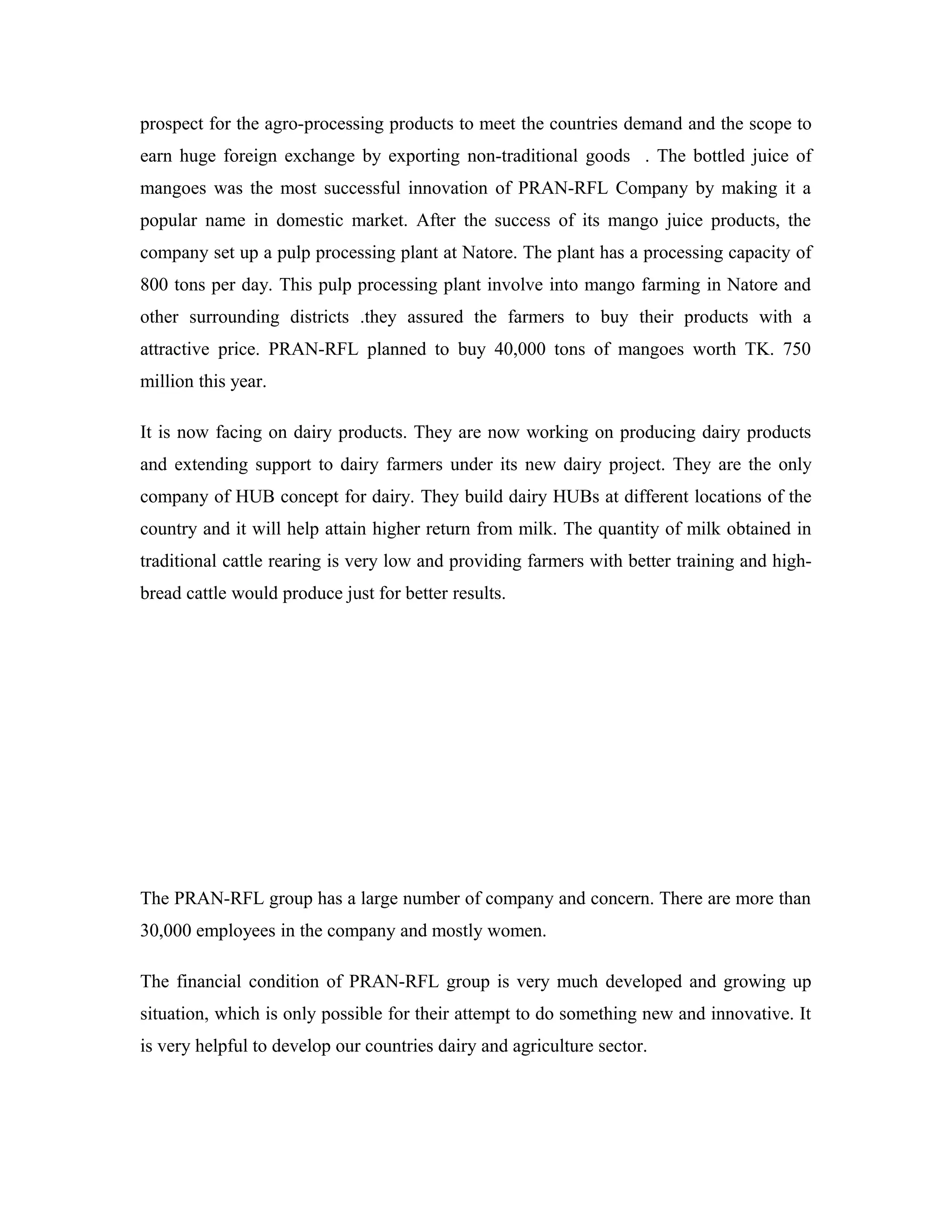 prospect for the agro-processing products to meet the countries demand and the scope to earn huge foreign exchange by exporting non-traditional goods . The bottled juice of mangoes was the most successful innovation of PRAN-RFL Company by making it a popular name in domestic market. After the success of its mango juice products, the company set up a pulp processing plant at Natore. The plant has a processing capacity of 800 tons per day. This pulp processing plant involve into mango farming in Natore and other surrounding districts .they assured the farmers to buy their products with a attractive price. PRAN-RFL planned to buy 40,000 tons of mangoes worth TK. 750 million this year.

It is now facing on dairy products. They are now working on producing dairy products and extending support to dairy farmers under its new dairy project. They are the only company of HUB concept for dairy. They build dairy HUBs at different locations of the country and it will help attain higher return from milk. The quantity of milk obtained in traditional cattle rearing is very low and providing farmers with better training and high-bread cattle would produce just for better results.

The PRAN-RFL group has a large number of company and concern. There are more than 30,000 employees in the company and mostly women.

The financial condition of PRAN-RFL group is very much developed and growing up situation, which is only possible for their attempt to do something new and innovative. It is very helpful to develop our countries dairy and agriculture sector.